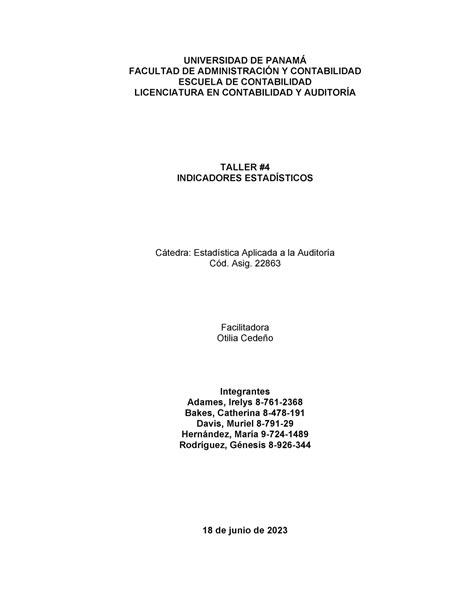 UNIVERSIDAD DE PANAMÁ
FACULTAD DE ADMINISTRACIÓN Y CONTABILIDAD
ESCUELA DE CONTABILIDAD
LICENCIATURA EN CONTABILIDAD Y AUDITORÍA

TALLER #4
INDICADORES ESTADÍSTICOS

Cátedra: Estadística Aplicada a la Auditoría
Cód. Asig. 22863

Facilitadora
Otilia Cedeño

Integrantes
Adames, Irelys 8-761-2368
Bakes, Catherina 8-478-191
Davis, Muriel 8-791-29
Hernández, María 9-724-1489
Rodríguez, Génesis 8-926-344

18 de junio de 2023